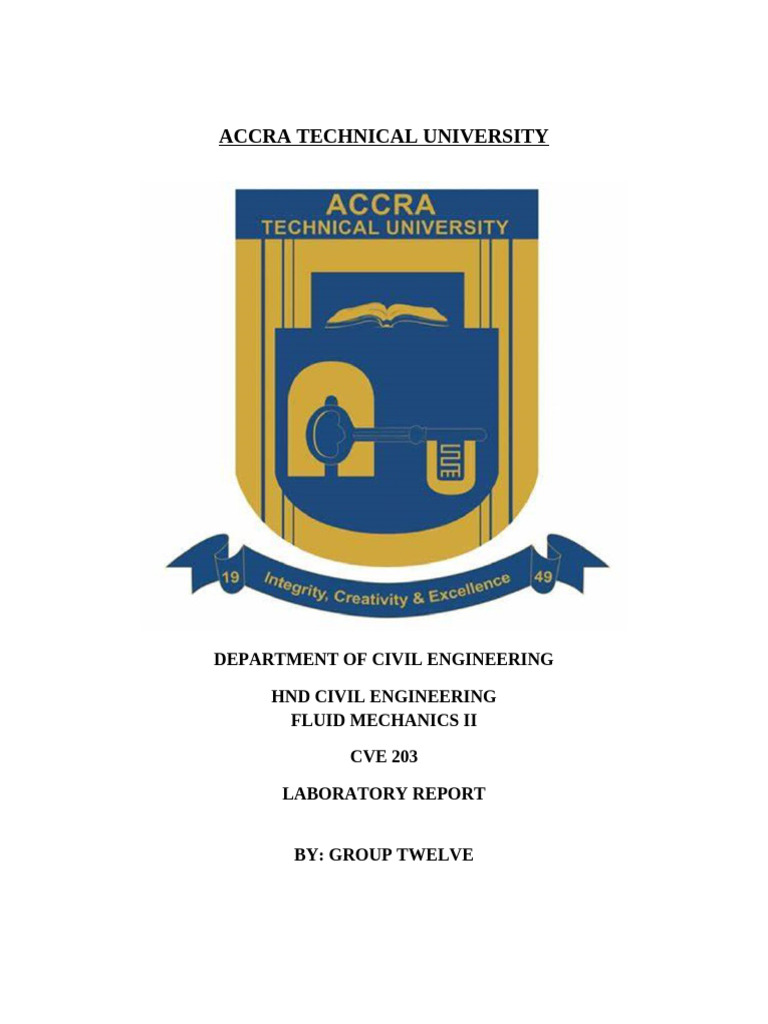 ACCRA TECHNICAL UNIVERSITY

ACCRA
TECHNICAL UNIVERSITY

19 Integrity, Creativity & Excellence 49

DEPARTMENT OF CIVIL ENGINEERING

HND CIVIL ENGINEERING
FLUID MECHANICS II

CVE 203

LABORATORY REPORT

BY: GROUP TWELVE